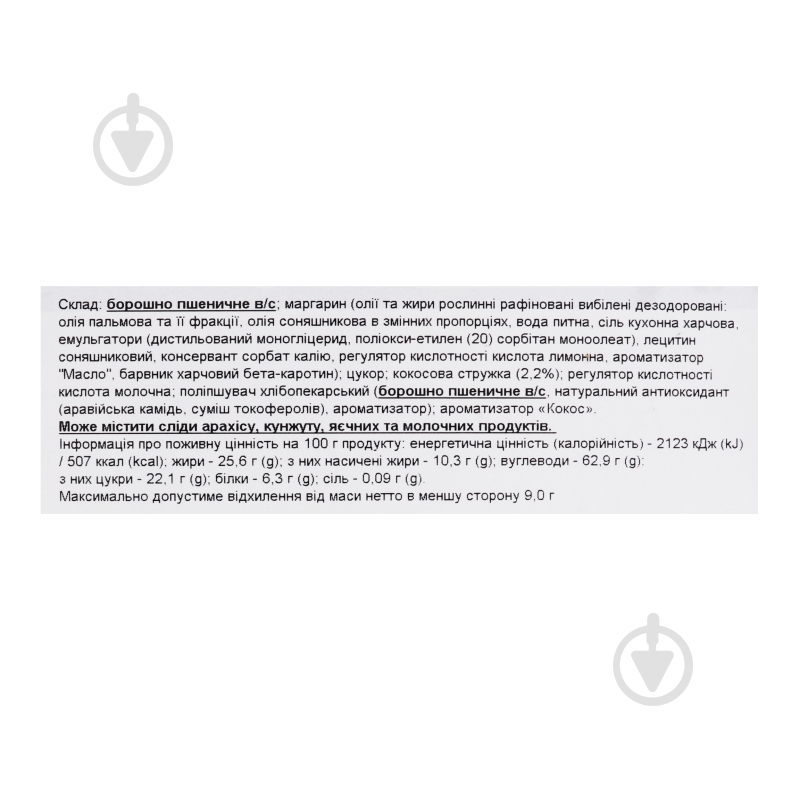 Склад: борошно пшеничне в/с; маргарин (олії та жири рослинні рафіновані вибілені дезодоровані: олія пальмова та її фракції, олія соняшникова в змінних пропорціях, вода питна, сіль кухонна харчова, емульгатори (дистильований моногліцерид, поліокси-етилен (20) сорбітан моноолеат), лецитин соняшниковий, консервант сорбат калію, регулятор кислотності кислота лимонна, ароматизатор "Масло", барвник харчовий бета-каротин); цукор; кокосова стружка (2,2%); регулятор кислотності кислота молочна; поліпшувач хлібопекарський (борошно пшеничне в/с, натуральний антиоксидант (аравійська камідь, суміш токоферолів), ароматизатор); ароматизатор «Кокос».
Може містити сліди арахісу, кунжуту, яєчних та молочних продуктів.
Інформація про поживну цінність на 100 г продукту: енергетична цінність (калорійність) - 2123 кДж (kJ) / 507 ккал (kcal); жири - 25,6 г (g); з них насичені жири - 10,3 г (g); вуглеводи - 62,9 г (g): з них цукри - 22,1 г (g); білки - 6,3 г (g); сіль - 0,09 г (g).
Максимально допустиме відхилення від маси нетто в меншу сторону 9,0 г